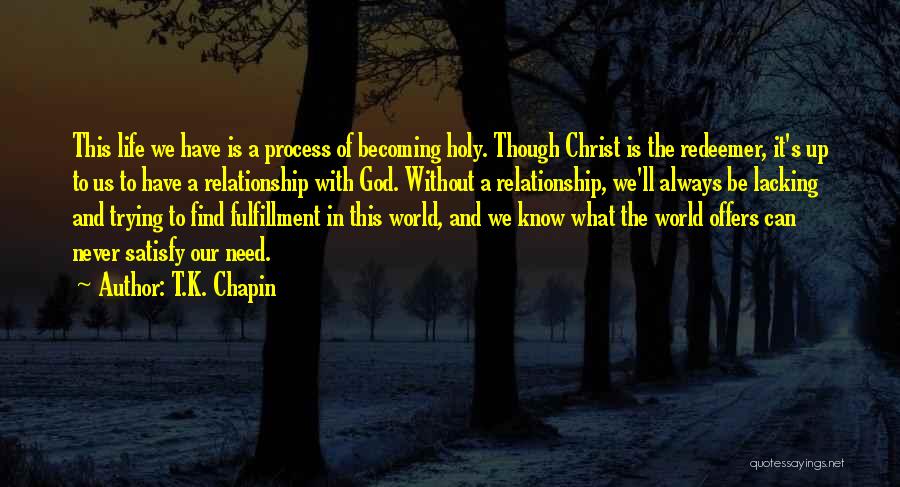 This life we have is a process of becoming holy. Though Christ is the redeemer, it's up to us to have a relationship with God. Without a relationship, we'll always be lacking and trying to find fulfillment in this world, and we know what the world offers can never satisfy our need.

~ Author: T.K. Chapin

quotessayings.net